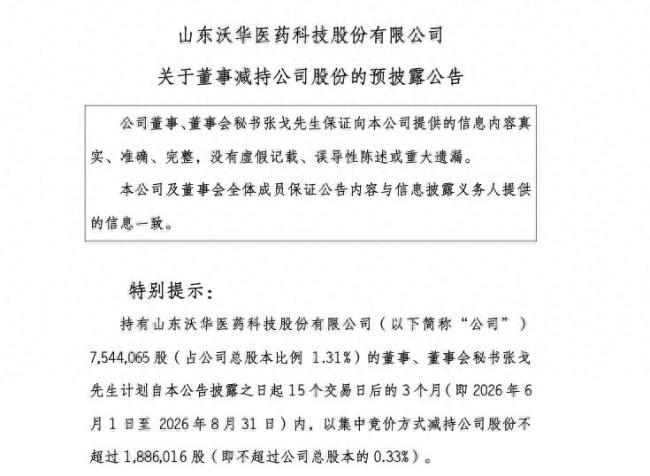 山东沃华医药科技股份有限公司

关于董事减持公司股份的预披露公告

公司董事、董事会秘书张戈先生保证向本公司提供的信息内容真实、准确、完整，没有虚假记载、误导性陈述或重大遗漏。

本公司及董事会全体成员保证公告内容与信息披露义务人提供的信息一致。

特别提示：

持有山东沃华医药科技股份有限公司（以下简称“公司”）7,544,065 股（占公司总股本比例 1.31%）的董事、董事会秘书张戈先生计划自本公告披露之日起 15 个交易日后的 3 个月（即 2026 年 6 月 1 日至 2026 年 8 月 31 日）内，以集中竞价方式减持公司股份不超过 1,886,016 股（即不超过公司总股本的 0.33%）。